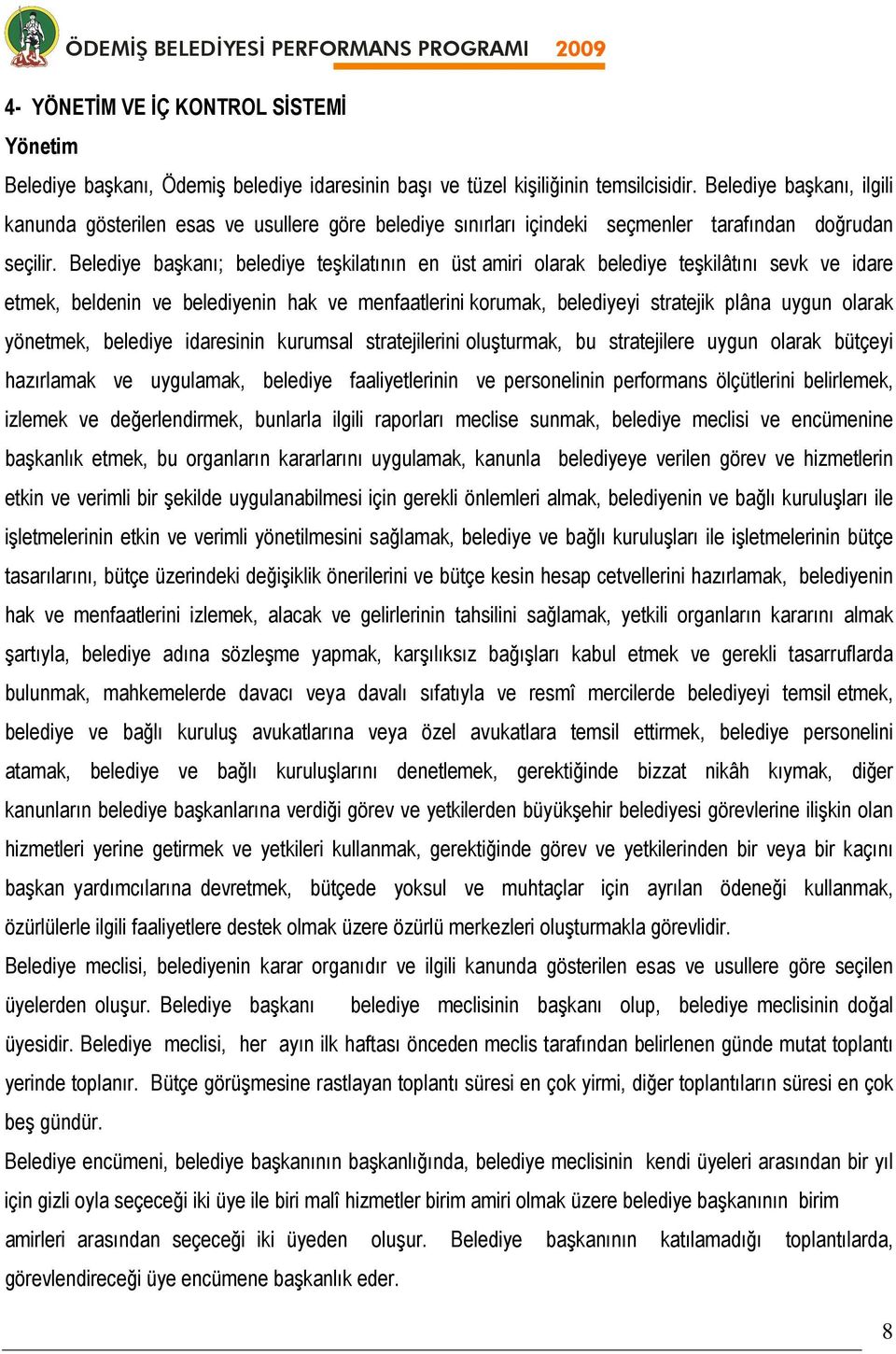 ÖDEMİŞ BELEDİYESİ PERFORMANS PROGRAMI 2009

4- YÖNETİM VE İÇ KONTROL SİSTEMİ

Yönetim

Belediye başkanı, Ödemiş belediye idaresinin başı ve tüzel kişiliğinin temsilcisidir. Belediye başkanı, ilgili kanunda gösterilen esas ve usullere göre belediye sınırları içindeki seçmenler tarafından doğrudan seçilir. Belediye başkanı; belediye teşkilatının en üst amiri olarak belediye teşkilâtını sevk ve idare etmek, beldenin ve belediyenin hak ve menfaatlerini korumak, belediyeyi stratejik plâna uygun olarak yönetmek, belediye idaresinin kurumsal stratejilerini oluşturmak, bu stratejilere uygun olarak bütçeyi hazırlamak ve uygulamak, belediye faaliyetlerinin ve personelinin performans ölçütlerini belirlemek, izlemek ve değerlendirmek, bunlarla ilgili raporları meclise sunmak, belediye meclisi ve encümenine başkanlık etmek, bu organların kararlarını uygulamak, kanunla belediyeye verilen görev ve hizmetlerin etkin ve verimli bir şekilde uygulanabilmesi için gerekli önlemleri almak, belediyenin ve bağlı kuruluşları ile işletmelerinin etkin ve verimli yönetilmesini sağlamak, belediye ve bağlı kuruluşları ile işletmelerinin bütçe tasarılarını, bütçe üzerindeki değişiklik önerilerini ve bütçe kesin hesap cetvellerini hazırlamak, belediyenin hak ve menfaatlerini izlemek, alacak ve gelirlerinin tahsilini sağlamak, yetkili organların kararını almak şartıyla, belediye adına sözleşme yapmak, karşılıksız bağışları kabul etmek ve gerekli tasarruflarda bulunmak, mahkemelerde davacı veya davalı sıfatıyla ve resmî mercilerde belediyeyi temsil etmek, belediye ve bağlı kuruluş avukatlarına veya özel avukatlara temsil ettirmek, belediye personelini atamak, belediye ve bağlı kuruluşlarını denetlemek, gerektiğinde bizzat nikâh kıymak, diğer kanunların belediye başkanlarına verdiği görev ve yetkilerden büyükşehir belediyesi görevlerine ilişkin olan hizmetleri yerine getirmek ve yetkileri kullanmak, gerektiğinde görev ve yetkilerinden bir veya bir kaçını başkan yardımcılarına devretmek, bütçede yoksul ve muhtaçlar için ayrılan ödeneği kullanmak, özürlülerle ilgili faaliyetlere destek olmak üzere özürlü merkezleri oluşturmakla görevlidir.

Belediye meclisi, belediyenin karar organıdır ve ilgili kanunda gösterilen esas ve usullere göre seçilen üyelerden oluşur. Belediye başkanı belediye meclisinin başkanı olup, belediye meclisinin doğal üyesidir. Belediye meclisi, her ayın ilk haftası önceden meclis tarafından belirlenen günde mutat toplantı yerinde toplanır. Bütçe görüşmesine rastlayan toplantı süresi en çok yirmi, diğer toplantıların süresi en çok beş gündür.

Belediye encümeni, belediye başkanının başkanlığında, belediye meclisinin kendi üyeleri arasından bir yıl için gizli oyla seçeceği iki üye ile biri malî hizmetler birim amiri olmak üzere belediye başkanının birim amirleri arasından seçeceği iki üyeden oluşur. Belediye başkanının katılamadığı toplantılarda, görevlendireceği üye encümene başkanlık eder.

8